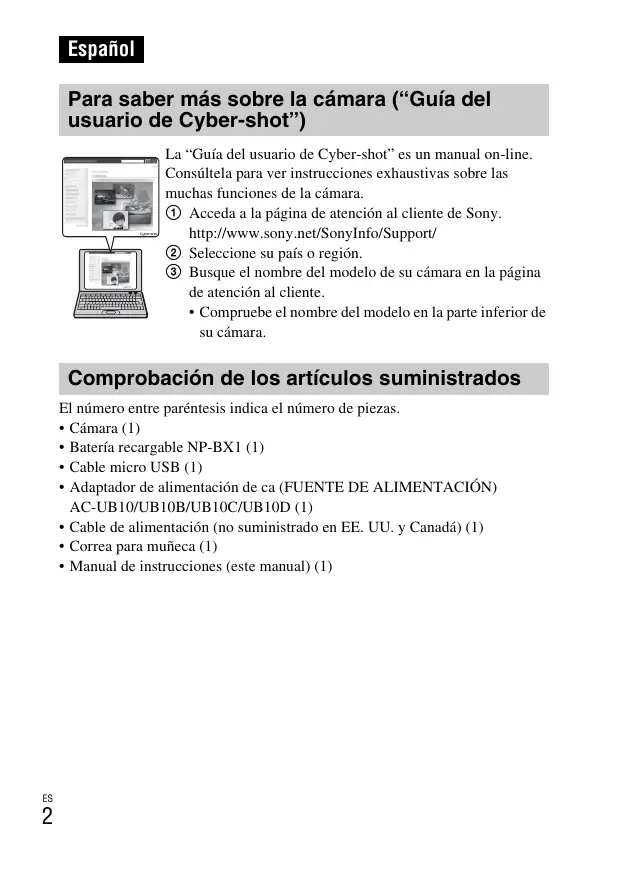 Español

Para saber más sobre la cámara (“Guía del usuario de Cyber-shot”)

La “Guía del usuario de Cyber-shot” es un manual on-line. Consúltela para ver instrucciones exhaustivas sobre las muchas funciones de la cámara.
① Acceda a la página de atención al cliente de Sony. http://www.sony.net/SonyInfo/Support/
② Seleccione su país o región.
③ Busque el nombre del modelo de su cámara en la página de atención al cliente.
• Compruebe el nombre del modelo en la parte inferior de su cámara.

Comprobación de los artículos suministrados

El número entre paréntesis indica el número de piezas.
• Cámara (1)
• Batería recargable NP-BX1 (1)
• Cable micro USB (1)
• Adaptador de alimentación de ca (FUENTE DE ALIMENTACIÓN) AC-UB10/UB10B/UB10C/UB10D (1)
• Cable de alimentación (no suministrado en EE. UU. y Canadá) (1)
• Correa para muñeca (1)
• Manual de instrucciones (este manual) (1)

ES
2